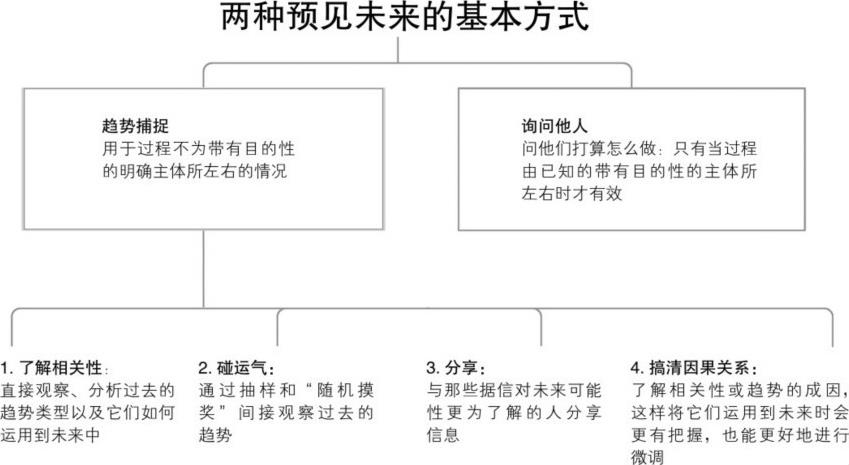 两种预见未来的基本方式

趋势捕捉
用于过程不为带有目的性的明确主体所左右的情况

询问他人
问他们打算怎么做：只有当过程由已知的带有目的性的主体所左右时才有效

1. 了解相关性：
直接观察、分析过去的趋势类型以及它们如何运用到未来中

2. 碰运气：
通过抽样和“随机摸奖”间接观察过去的趋势

3. 分享：
与那些据信对未来可能性更为了解的人分享信息

4. 搞清因果关系：
了解相关性或趋势的成因，这样将它们运用到未来时会更有把握，也能更好地进行微调